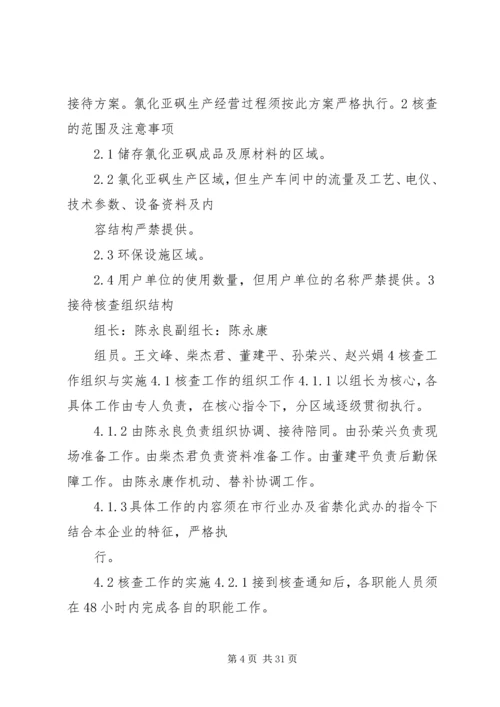 接待方案。氯化亚砜生产经营过程须按此方案严格执行。2 核查的范围及注意事项

2.1 储存氯化亚砜成品及原材料的区域。

2.2 氯化亚砜生产区域，但生产车间中的流量及工艺、电仪、技术参数、设备资料及内

容结构严禁提供。

2.3 环保设施区域。

2.4 用户单位的使用数量，但用户单位的名称严禁提供。3 接待核查组织结构

组长：陈永良副组长：陈永康

组员。王文峰、柴杰君、董建平、孙荣兴、赵兴娟 4 核查工作组织与实施 4.1 核查工作的组织工作 4.1.1 以组长为核心，各具体工作由专人负责，在核心指令下，分区域逐级贯彻执行。

4.1.2 由陈永良负责组织协调、接待陪同。由孙荣兴负责现场准备工作。由柴杰君负责资料准备工作。由董建平负责后勤保障工作。由陈永康作机动、替补协调工作。

4.1.3 具体工作的内容须在市行业办及省禁化武办的指令下结合本企业的特征，严格执

行。

4.2 核查工作的实施 4.2.1 接到核查通知后，各职能人员须在 48 小时内完成各自的职能工作。

第 4 页 共 31 页